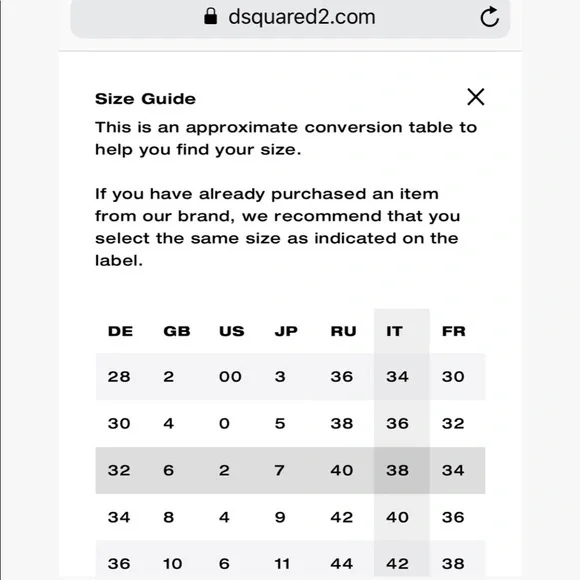 dsquared2.com

Size Guide

This is an approximate conversion table to help you find your size.

If you have already purchased an item from our brand, we recommend that you select the same size as indicated on the label.

| DE | GB | US | JP | RU | IT | FR |
|---|---|---|---|---|---|---|
| 28 | 2 | 00 | 3 | 36 | 34 | 30 |
| 30 | 4 | 0 | 5 | 38 | 36 | 32 |
| 32 | 6 | 2 | 7 | 40 | 38 | 34 |
| 34 | 8 | 4 | 9 | 42 | 40 | 36 |
| 36 | 10 | 6 | 11 | 44 | 42 | 38 |